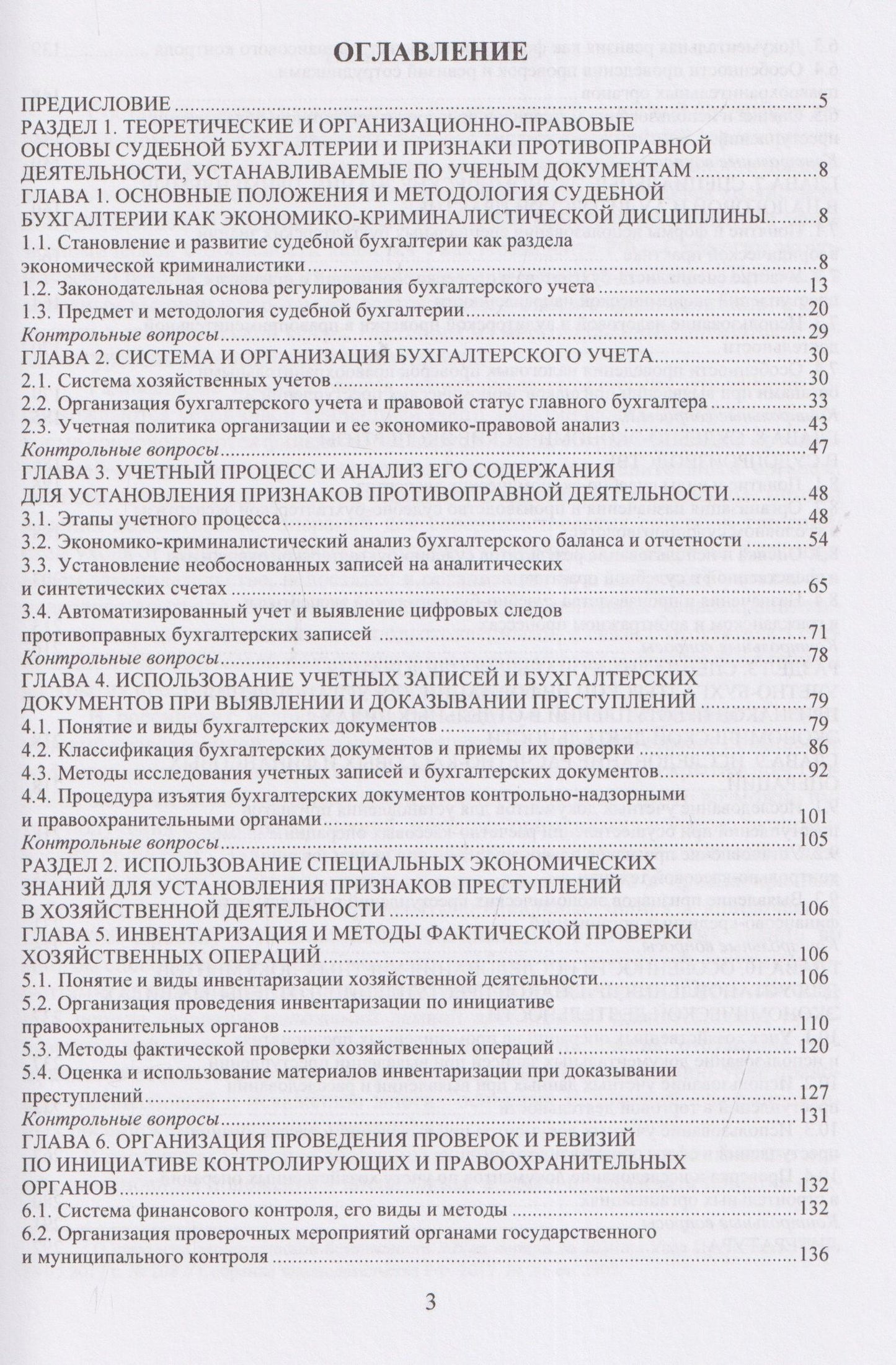 ОГЛАВЛЕНИЕ

ПРЕДИСЛОВИЕ 5
РАЗДЕЛ 1. ТЕОРЕТИЧЕСКИЕ И ОРГАНИЗАЦИОННО-ПРАВОВЫЕ ОСНОВЫ СУДЕБНОЙ БУХГАЛТЕРИИ И ПРИЗНАКИ ПРОТИВОПРАВНОЙ ДЕЯТЕЛЬНОСТИ, УСТАНАВЛИВАЕМЫЕ ПО УЧЕНЫМ ДОКУМЕНТАМ 8
ГЛАВА 1. ОСНОВНЫЕ ПОЛОЖЕНИЯ И МЕТОДОЛОГИЯ СУДЕБНОЙ БУХГАЛТЕРИИ КАК ЭКОНОМИКО-КРИМИНАЛИСТИЧЕСКОЙ ДИСЦИПЛИНЫ 8
1.1. Становление и развитие судебной бухгалтерии как раздела экономической криминалистики 8
1.2. Законодательная основа регулирования бухгалтерского учета 13
1.3. Предмет и методология судебной бухгалтерии 20
Контрольные вопросы 29
ГЛАВА 2. СИСТЕМА И ОРГАНИЗАЦИЯ БУХГАЛТЕРСКОГО УЧЕТА 30
2.1. Система хозяйственных учетов 30
2.2. Организация бухгалтерского учета и правовой статус главного бухгалтера 33
2.3. Учетная политика организации и ее экономико-правовой анализ 43
Контрольные вопросы 47
ГЛАВА 3. УЧЕТНЫЙ ПРОЦЕСС И АНАЛИЗ ЕГО СОДЕРЖАНИЯ ДЛЯ УСТАНОВЛЕНИЯ ПРИЗНАКОВ ПРОТИВОПРАВНОЙ ДЕЯТЕЛЬНОСТИ 48
3.1. Этапы учетного процесса 48
3.2. Экономико-криминалистический анализ бухгалтерского баланса и отчетности 54
3.3. Установление необоснованных записей на аналитических и синтетических счетах 65
3.4. Автоматизированный учет и выявление цифровых следов противоправных бухгалтерских записей 71
Контрольные вопросы 78
ГЛАВА 4. ИСПОЛЬЗОВАНИЕ УЧЕТНЫХ ЗАПИСЕЙ И БУХГАЛТЕРСКИХ ДОКУМЕНТОВ ПРИ ВЫЯВЛЕНИИ И ДОКАЗЫВАНИИ ПРЕСТУПЛЕНИЙ 79
4.1. Понятие и виды бухгалтерских документов 79
4.2. Классификация бухгалтерских документов и приемы их проверки 86
4.3. Методы исследования учетных записей и бухгалтерских документов 92
4.4. Процедура изъятия бухгалтерских документов контрольно-надзорными и правоохранительными органами 101
Контрольные вопросы 105
РАЗДЕЛ 2. ИСПОЛЬЗОВАНИЕ СПЕЦИАЛЬНЫХ ЭКОНОМИЧЕСКИХ ЗНАНИЙ ДЛЯ УСТАНОВЛЕНИЯ ПРИЗНАКОВ ПРЕСТУПЛЕНИЙ В ХОЗЯЙСТВЕННОЙ ДЕЯТЕЛЬНОСТИ 106
ГЛАВА 5. ИНВЕНТАРИЗАЦИЯ И МЕТОДЫ ФАКТИЧЕСКОЙ ПРОВЕРКИ ХОЗЯЙСТВЕННЫХ ОПЕРАЦИЙ 106
5.1. Понятие и виды инвентаризации хозяйственной деятельности 106
5.2. Организация проведения инвентаризации по инициативе правоохранительных органов 110
5.3. Методы фактической проверки хозяйственных операций 120
5.4. Оценка и использование материалов инвентаризации при доказывании преступлений 127
Контрольные вопросы 131
ГЛАВА 6. ОРГАНИЗАЦИЯ ПРОВЕДЕНИЯ ПРОВЕРОК И РЕВИЗИЙ ПО ИНИЦИАТИВЕ КОНТРОЛИРУЮЩИХ И ПРАВООХРАНИТЕЛЬНЫХ ОРГАНОВ 132
6.1. Система финансового контроля, его виды и методы 132
6.2. Организация проверочных мероприятий органами государственного и муниципального контроля 136

3